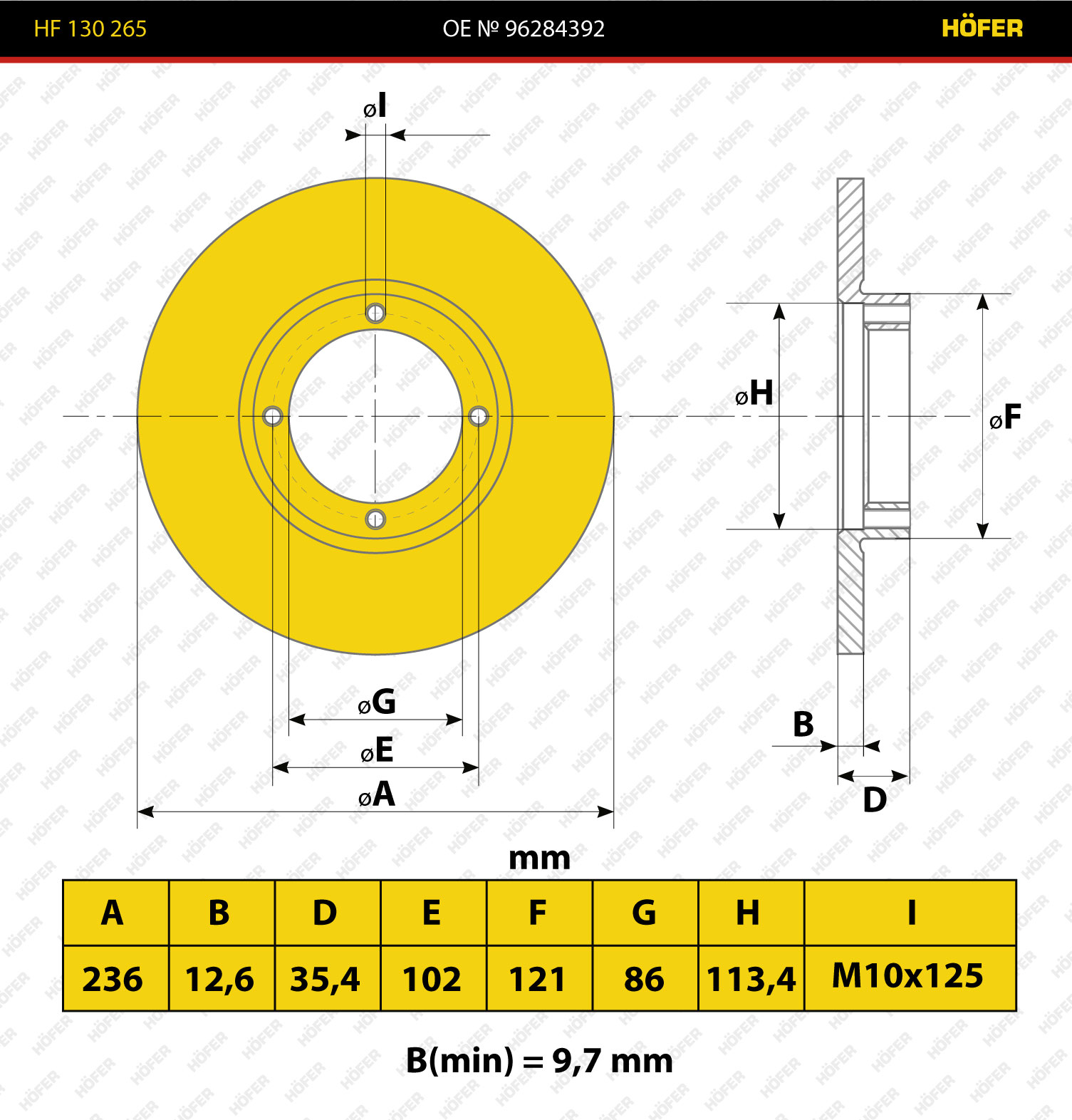 HF 130 265 OE № 96284392 HÖFER

øI

øH

øF

øG

øE

øA

B

D

mm

| A | B | D | E | F | G | H | I |
|---|---|---|---|---|---|---|---|
| 236 | 12,6 | 35,4 | 102 | 121 | 86 | 113,4 | M10x125 |

B(min) = 9,7 mm